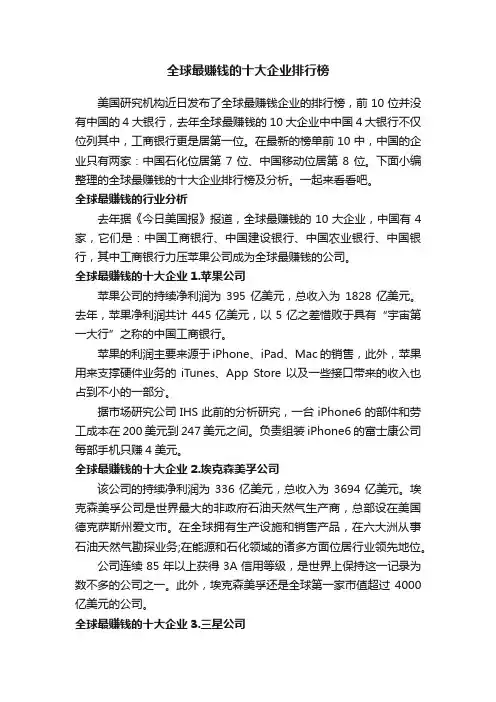 全球最赚钱的十大企业排行榜

美国研究机构近日发布了全球最赚钱企业的排行榜，前 10 位并没有中国的 4 大银行，去年全球最赚钱的 10 大企业中中国 4 大银行不仅位列其中，工商银行更是居第一位。在最新的榜单前 10 中，中国的企业只有两家：中国石化位居第 7 位、中国移动位居第 8 位。下面小编整理的全球最赚钱的十大企业排行榜及分析。一起来看看吧。

全球最赚钱的行业分析

去年据《今日美国报》报道，全球最赚钱的 10 大企业，中国有 4 家，它们是：中国工商银行、中国建设银行、中国农业银行、中国银行，其中工商银行力压苹果公司成为全球最赚钱的公司。

全球最赚钱的十大企业 1.苹果公司

苹果公司的持续净利润为 395 亿美元，总收入为 1828 亿美元。去年，苹果净利润共计 445 亿美元，以 5 亿之差惜败于具有“宇宙第一大行”之称的中国工商银行。

苹果的利润主要来源于 iPhone、iPad、Mac 的销售，此外，苹果用来支撑硬件业务的 iTunes、App Store 以及一些接口带来的收入也占到不小的一部分。

据市场研究公司 IHS 此前的分析研究，一台 iPhone6 的部件和劳工成本在 200 美元到 247 美元之间。负责组装 iPhone6 的富士康公司每部手机只赚 4 美元。

全球最赚钱的十大企业 2.埃克森美孚公司

该公司的持续净利润为 336 亿美元，总收入为 3694 亿美元。埃克森美孚公司是世界最大的非政府石油天然气生产商，总部设在美国德克萨斯州爱文市。在全球拥有生产设施和销售产品，在六大洲从事石油天然气勘探业务;在能源和石化领域的诸多方面位居行业领先地位。

公司连续 85 年以上获得 3A 信用等级，是世界上保持这一记录为数不多的公司之一。此外，埃克森美孚还是全球第一家市值超过 4000 亿美元的公司。

全球最赚钱的十大企业 3.三星公司